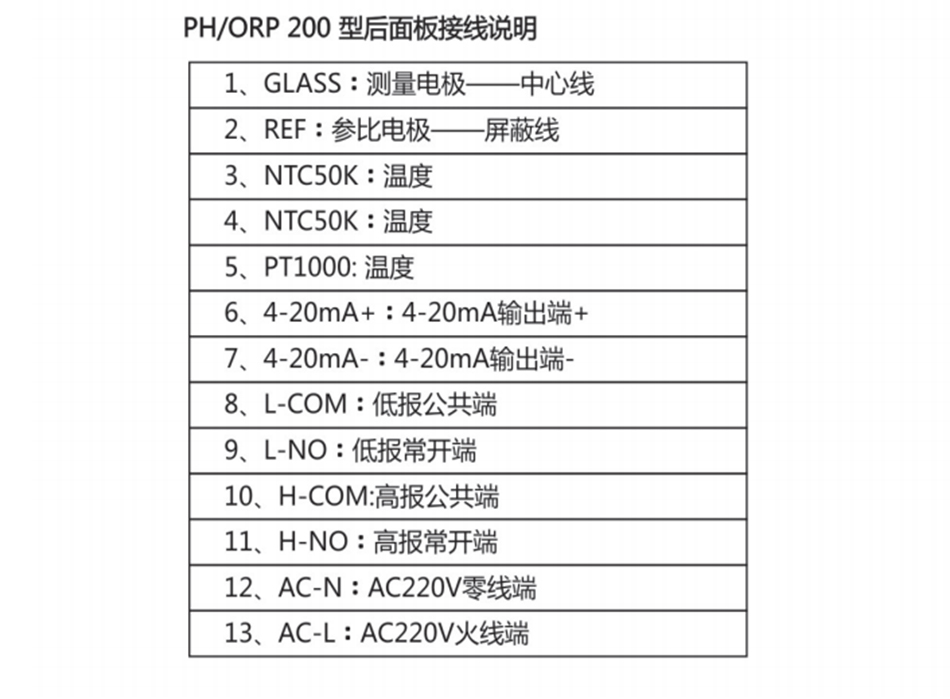 PH/ORP 200 型后面板接线说明

| 1、GLASS：测量电极——中心线 |
|---|
| 2、REF：参比电极——屏蔽线 |
| 3、NTC50K：温度 |
| 4、NTC50K：温度 |
| 5、PT1000: 温度 |
| 6、4-20mA+：4-20mA输出端+ |
| 7、4-20mA-：4-20mA输出端- |
| 8、L-COM：低报公共端 |
| 9、L-NO：低报常开端 |
| 10、H-COM:高报公共端 |
| 11、H-NO：高报常开端 |
| 12、AC-N：AC220V零线端 |
| 13、AC-L：AC220V火线端 |